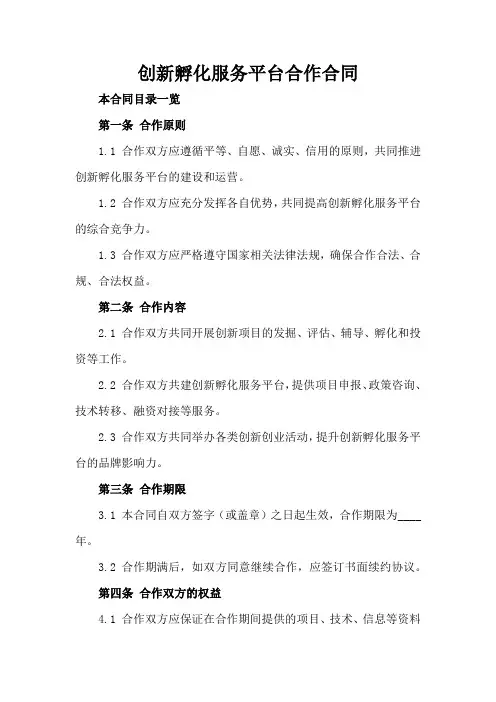 创新孵化服务平台合作合同

本合同目录一览

第一条 合作原则

1.1 合作双方应遵循平等、自愿、诚实、信用的原则，共同推进创新孵化服务平台的建设和运营。

1.2 合作双方应充分发挥各自优势，共同提高创新孵化服务平台的综合竞争力。

1.3 合作双方应严格遵守国家相关法律法规，确保合作合法、合规、合法权益。

第二条 合作内容

2.1 合作双方共同开展创新项目的发掘、评估、辅导、孵化和投资等工作。

2.2 合作双方共建创新孵化服务平台，提供项目申报、政策咨询、技术转移、融资对接等服务。

2.3 合作双方共同举办各类创新创业活动，提升创新孵化服务平台的品牌影响力。

第三条 合作期限

3.1 本合同自双方签字（或盖章）之日起生效，合作期限为____年。

3.2 合作期满后，如双方同意继续合作，应签订书面续约协议。

第四条 合作双方的权益

4.1 合作双方应保证在合作期间提供的项目、技术、信息等资料